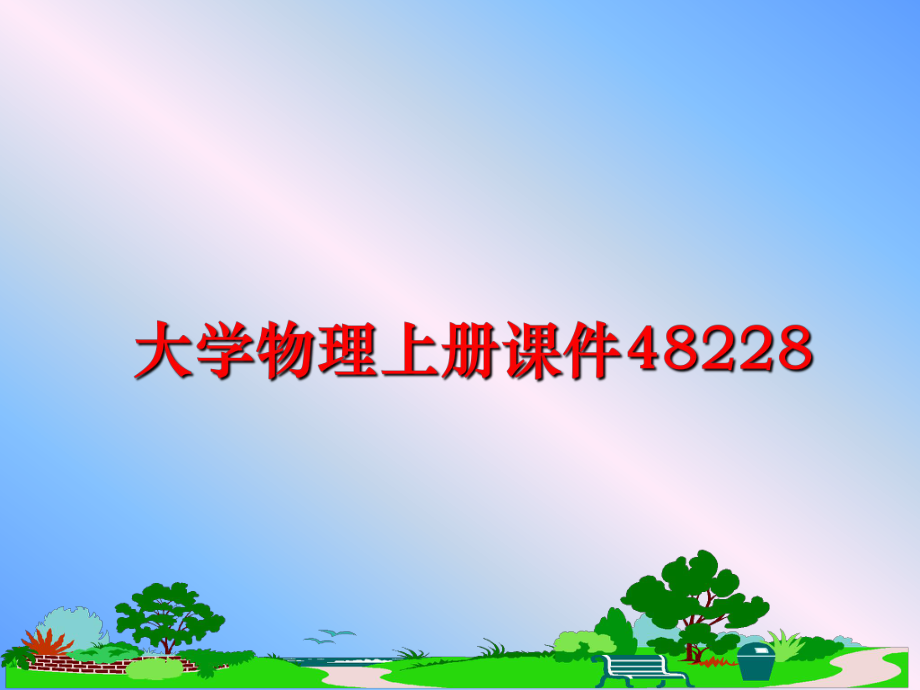 大学物理上册课件48228